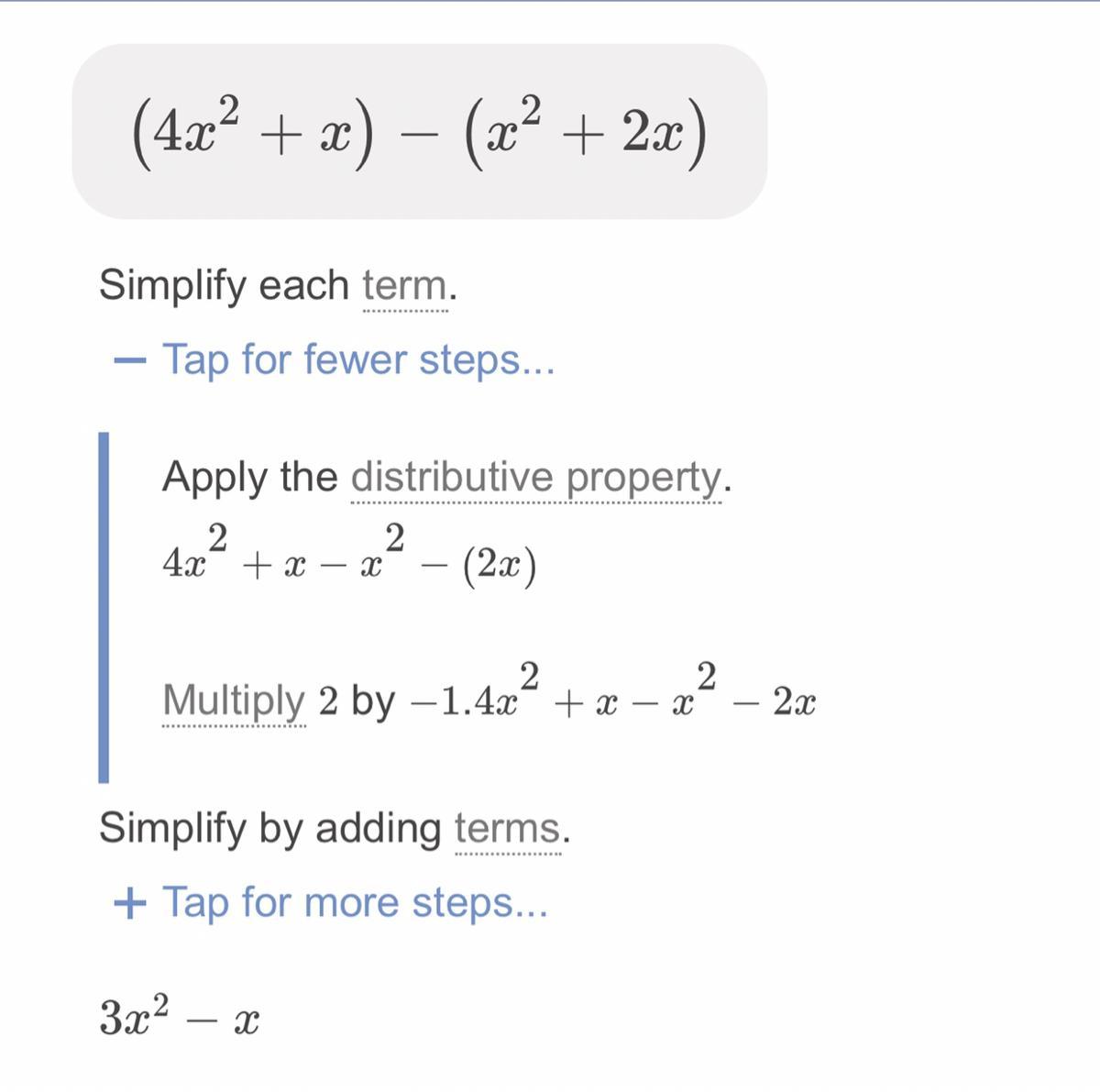 $(4x^2 + x) - (x^2 + 2x)$

Simplify each term.

— Tap for fewer steps...

Apply the distributive property.

$4x^2 + x - x^2 - (2x)$

Multiply 2 by $-1.4x^2 + x - x^2 - 2x$

Simplify by adding terms.

+ Tap for more steps...

$3x^2 - x$